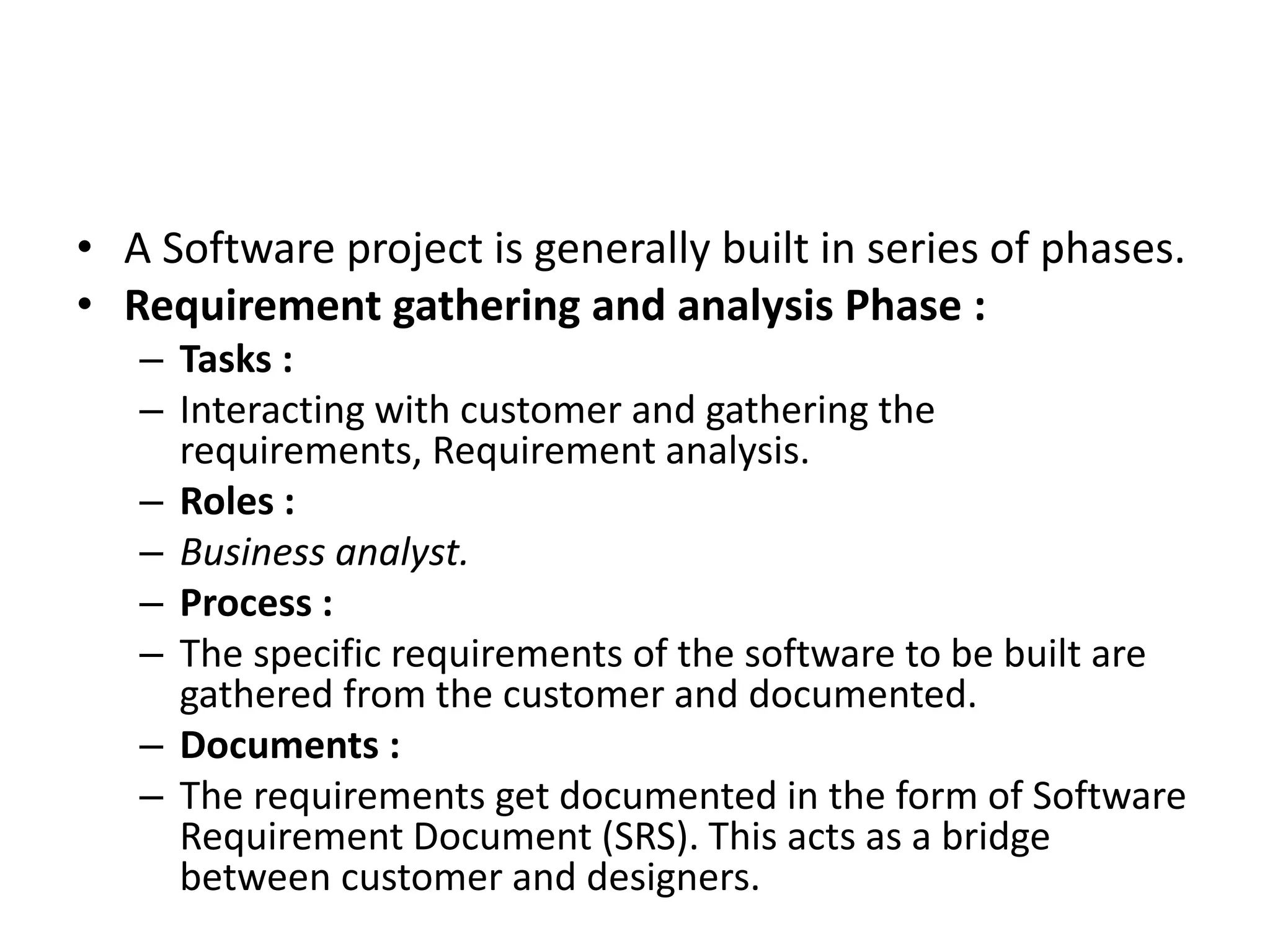 • A Software project is generally built in series of phases.
• Requirement gathering and analysis Phase :
– Tasks :
– Interacting with customer and gathering the requirements, Requirement analysis.
– Roles :
– Business analyst.
– Process :
– The specific requirements of the software to be built are gathered from the customer and documented.
– Documents :
– The requirements get documented in the form of Software Requirement Document (SRS). This acts as a bridge between customer and designers.